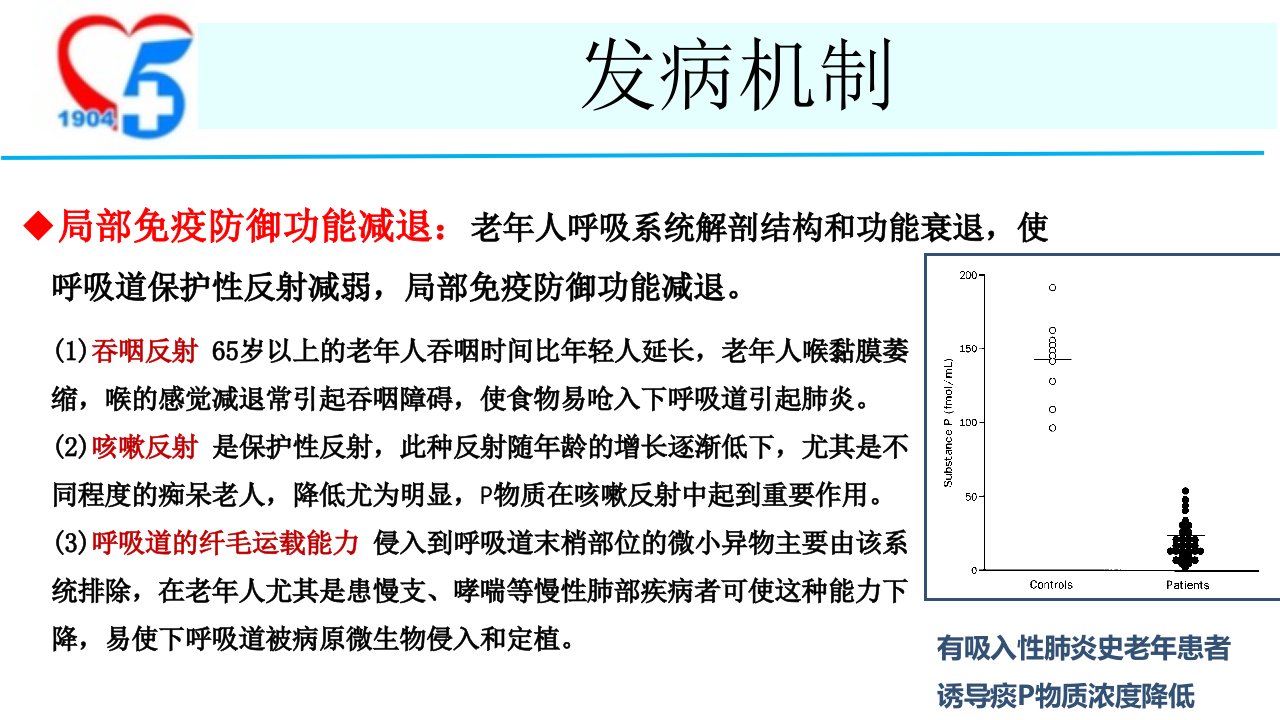 1904

发病机制

◆局部免疫防御功能减退：老年人呼吸系统解剖结构和功能衰退，使呼吸道保护性反射减弱，局部免疫防御功能减退。

(1)吞咽反射 65岁以上的老年人吞咽时间比年轻人延长，老年人喉黏膜萎缩，喉的感觉减退常引起吞咽障碍，使食物易呛入下呼吸道引起肺炎。

(2)咳嗽反射 是保护性反射，此种反射随年龄的增长逐渐低下，尤其是不同程度的痴呆老人，降低尤为明显，P物质在咳嗽反射中起到重要作用。

(3)呼吸道的纤毛运载能力 侵入到呼吸道末梢部位的微小异物主要由该系统排除，在老年人尤其是患慢支、哮喘等慢性肺部疾病者可使这种能力下降，易使下呼吸道被病原微生物侵入和定植。

200
150
100
50
0
Substance P (fmol/mL)
Controls
Patients

有吸入性肺炎史老年患者诱导痰P物质浓度降低